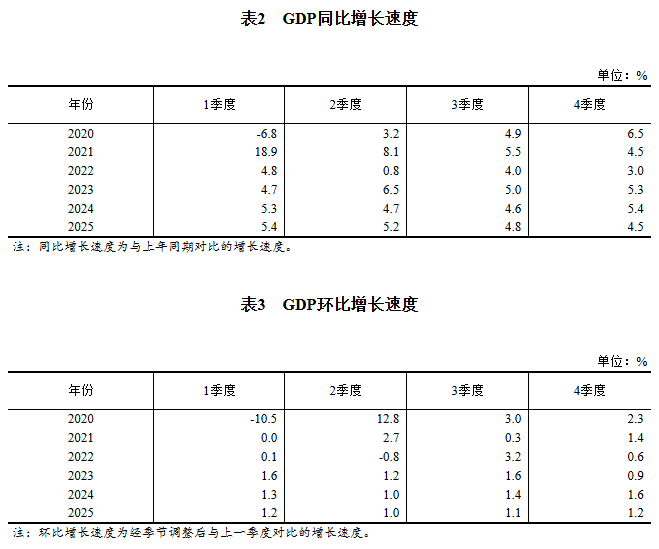 表2　GDP同比增长速度

单位：%

| 年份 | 1季度 | 2季度 | 3季度 | 4季度 |
|---|---|---|---|---|
| 2020 | -6.8 | 3.2 | 4.9 | 6.5 |
| 2021 | 18.9 | 8.1 | 5.5 | 4.5 |
| 2022 | 4.8 | 0.8 | 4.0 | 3.0 |
| 2023 | 4.7 | 6.5 | 5.0 | 5.3 |
| 2024 | 5.3 | 4.7 | 4.6 | 5.4 |
| 2025 | 5.4 | 5.2 | 4.8 | 4.5 |

注：同比增长速度为与上年同期对比的增长速度。

表3　GDP环比增长速度

单位：%

| 年份 | 1季度 | 2季度 | 3季度 | 4季度 |
|---|---|---|---|---|
| 2020 | -10.5 | 12.8 | 3.0 | 2.3 |
| 2021 | 0.0 | 2.7 | 0.3 | 1.4 |
| 2022 | 0.1 | -0.8 | 3.2 | 0.6 |
| 2023 | 1.6 | 1.2 | 1.6 | 0.9 |
| 2024 | 1.3 | 1.0 | 1.4 | 1.6 |
| 2025 | 1.2 | 1.0 | 1.1 | 1.2 |

注：环比增长速度为经季节调整后与上一季度对比的增长速度。